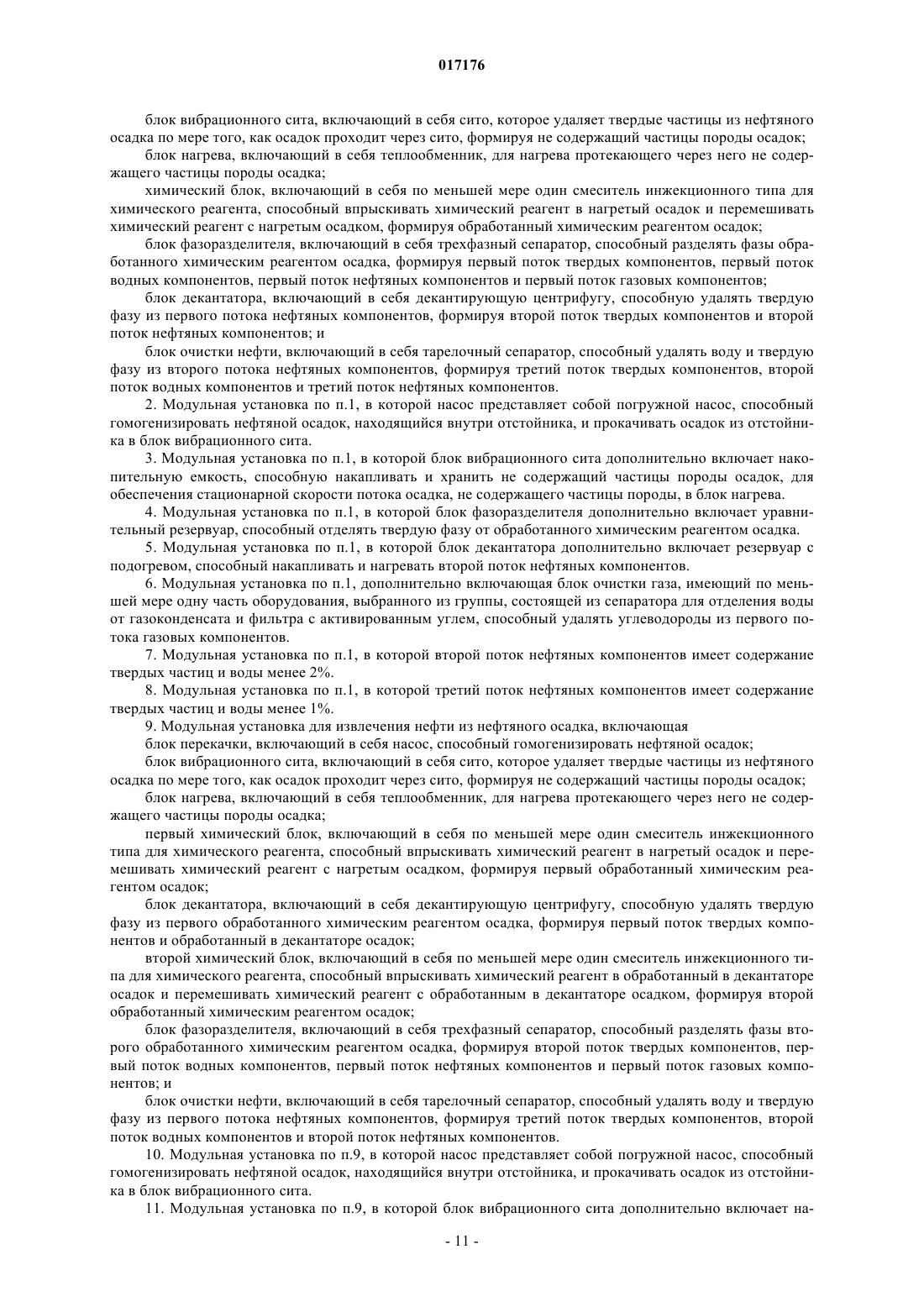 017176

блок вибрационного сита, включающий в себя сито, которое удаляет твердые частицы из нефтяного осадка по мере того, как осадок проходит через сито, формируя не содержащий частицы породы осадок;

блок нагрева, включающий в себя теплообменник, для нагрева протекающего через него не содержащего частицы породы осадка;

химический блок, включающий в себя по меньшей мере один смеситель инжекционного типа для химического реагента, способный впрыскивать химический реагент в нагретый осадок и перемешивать химический реагент с нагретым осадком, формируя обработанный химическим реагентом осадок;

блок фазоразделителя, включающий в себя трехфазный сепаратор, способный разделять фазы обработанного химическим реагентом осадка, формируя первый поток твердых компонентов, первый поток водных компонентов, первый поток нефтяных компонентов и первый поток газовых компонентов;

блок декантатора, включающий в себя декантирующую центрифугу, способную удалять твердую фазу из первого потока нефтяных компонентов, формируя второй поток твердых компонентов и второй поток нефтяных компонентов; и

блок очистки нефти, включающий в себя тарелочный сепаратор, способный удалять воду и твердую фазу из второго потока нефтяных компонентов, формируя третий поток твердых компонентов, второй поток водных компонентов и третий поток нефтяных компонентов.

2. Модульная установка по п.1, в которой насос представляет собой погружной насос, способный гомогенизировать нефтяной осадок, находящийся внутри отстойника, и прокачивать осадок из отстойника в блок вибрационного сита.

3. Модульная установка по п.1, в которой блок вибрационного сита дополнительно включает накопительную емкость, способную накапливать и хранить не содержащий частицы породы осадок, для обеспечения стационарной скорости потока осадка, не содержащего частицы породы, в блок нагрева.

4. Модульная установка по п.1, в которой блок фазоразделителя дополнительно включает уравнительный резервуар, способный отделять твердую фазу от обработанного химическим реагентом осадка.

5. Модульная установка по п.1, в которой блок декантатора дополнительно включает резервуар с подогревом, способный накапливать и нагревать второй поток нефтяных компонентов.

6. Модульная установка по п.1, дополнительно включающая блок очистки газа, имеющий по меньшей мере одну часть оборудования, выбранного из группы, состоящей из сепаратора для отделения воды от газоконденсата и фильтра с активированным углем, способный удалять углеводороды из первого потока газовых компонентов.

7. Модульная установка по п.1, в которой второй поток нефтяных компонентов имеет содержание твердых частиц и воды менее 2%.

8. Модульная установка по п.1, в которой третий поток нефтяных компонентов имеет содержание твердых частиц и воды менее 1%.

9. Модульная установка для извлечения нефти из нефтяного осадка, включающая

блок перекачки, включающий в себя насос, способный гомогенизировать нефтяной осадок;

блок вибрационного сита, включающий в себя сито, которое удаляет твердые частицы из нефтяного осадка по мере того, как осадок проходит через сито, формируя не содержащий частицы породы осадок;

блок нагрева, включающий в себя теплообменник, для нагрева протекающего через него не содержащего частицы породы осадка;

первый химический блок, включающий в себя по меньшей мере один смеситель инжекционного типа для химического реагента, способный впрыскивать химический реагент в нагретый осадок и перемешивать химический реагент с нагретым осадком, формируя первый обработанный химическим реагентом осадок;

блок декантатора, включающий в себя декантирующую центрифугу, способную удалять твердую фазу из первого обработанного химическим реагентом осадка, формируя первый поток твердых компонентов и обработанный в декантаторе осадок;

второй химический блок, включающий в себя по меньшей мере один смеситель инжекционного типа для химического реагента, способный впрыскивать химический реагент в обработанный в декантаторе осадок и перемешивать химический реагент с обработанным в декантаторе осадком, формируя второй обработанный химическим реагентом осадок;

блок фазоразделителя, включающий в себя трехфазный сепаратор, способный разделять фазы второго обработанного химическим реагентом осадка, формируя второй поток твердых компонентов, первый поток водных компонентов, первый поток нефтяных компонентов и первый поток газовых компонентов; и

блок очистки нефти, включающий в себя тарелочный сепаратор, способный удалять воду и твердую фазу из первого потока нефтяных компонентов, формируя третий поток твердых компонентов, второй поток водных компонентов и второй поток нефтяных компонентов.

10. Модульная установка по п.9, в которой насос представляет собой погружной насос, способный гомогенизировать нефтяной осадок, находящийся внутри отстойника, и прокачивать осадок из отстойника в блок вибрационного сита.

11. Модульная установка по п.9, в которой блок вибрационного сита дополнительно включает на-

- 11 -